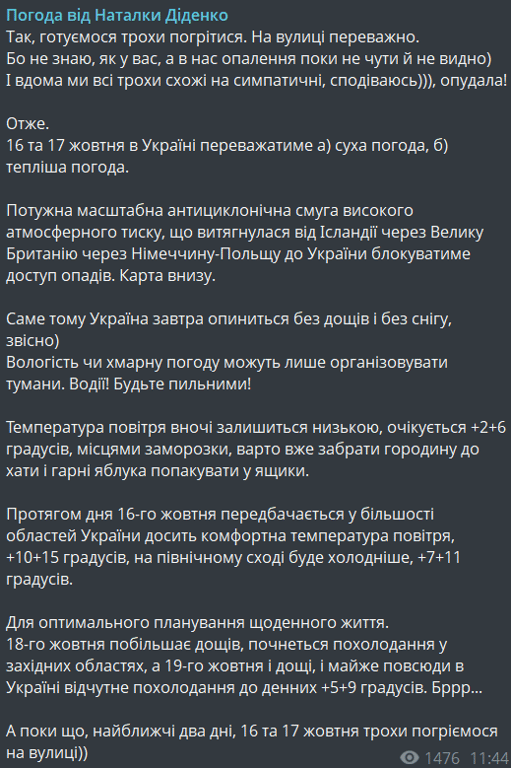 Погода від Наталки Діденко
Так, готуємося трохи погрітися. На вулиці переважно.
Бо не знаю, як у вас, а в нас опалення поки не чути й не видно)
І вдома ми всі трохи схожі на симпатичні, сподіваюсь))), опудала!

Отже.
16 та 17 жовтня в Україні переважатиме а) суха погода, б) тепліша погода.

Потужна масштабна антициклонічна смуга високого атмосферного тиску, що витягнулася від Ісландії через Велику Британію через Німеччину-Польщу до України блокуватиме доступ опадів. Карта внизу.

Саме тому Україна завтра опиниться без дощів і без снігу, звісно)
Вологість чи хмарну погоду можуть лише організовувати тумани. Водії! Будьте пильними!

Температура повітря вночі залишиться низькою, очікується +2+6 градусів, місцями заморозки, варто вже забрати городину до хати і гарні яблука попакувати у ящики.

Протягом дня 16-го жовтня передбачається у більшості областей України досить комфортна температура повітря, +10+15 градусів, на північному сході буде холодніше, +7+11 градусів.

Для оптимального планування щоденного життя.
18-го жовтня побільшає дощів, почнеться похолодання у західних областях, а 19-го жовтня і дощі, і майже повсюди в Україні відчутне похолодання до денних +5+9 градусів. Бррр...

А поки що, найближчі два дні, 16 та 17 жовтня трохи погріємося на вулиці))
1476 11:44